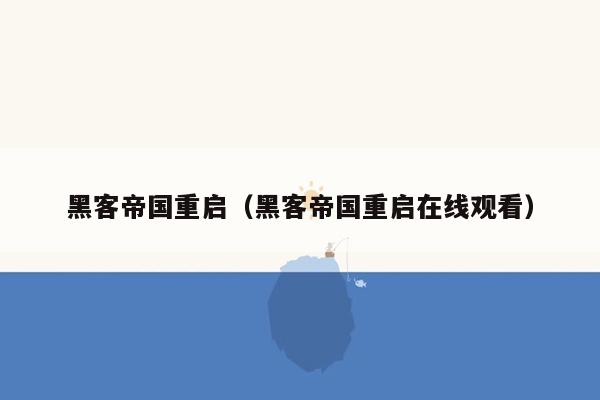 黑客帝国重启（黑客帝国重启在线观看）